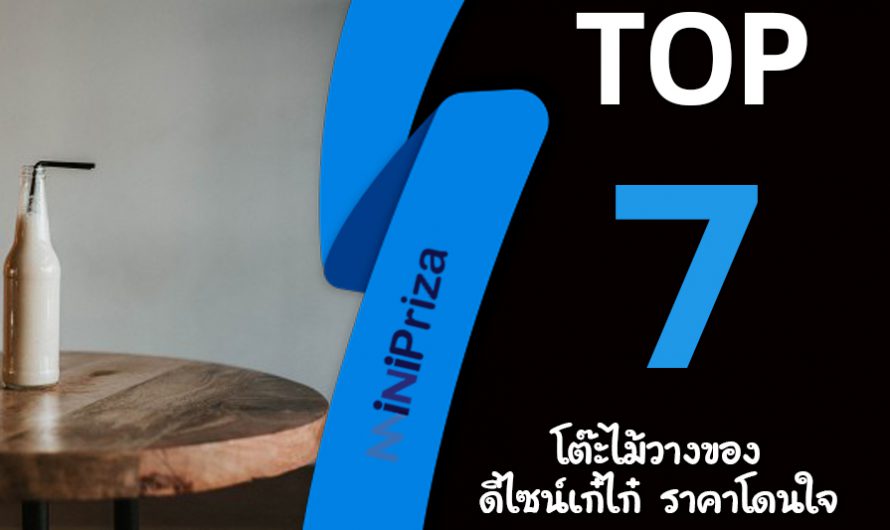 TOP

7

MiNiPriza

โต๊ะไม้วางของ
ดีไซน์เก๋ไก๋ ราคาโดนใจ